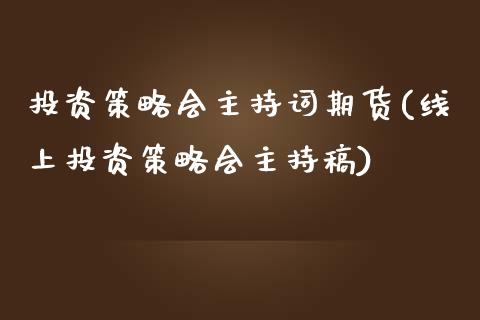 投资策略会主持词期货(线上投资策略会主持稿)